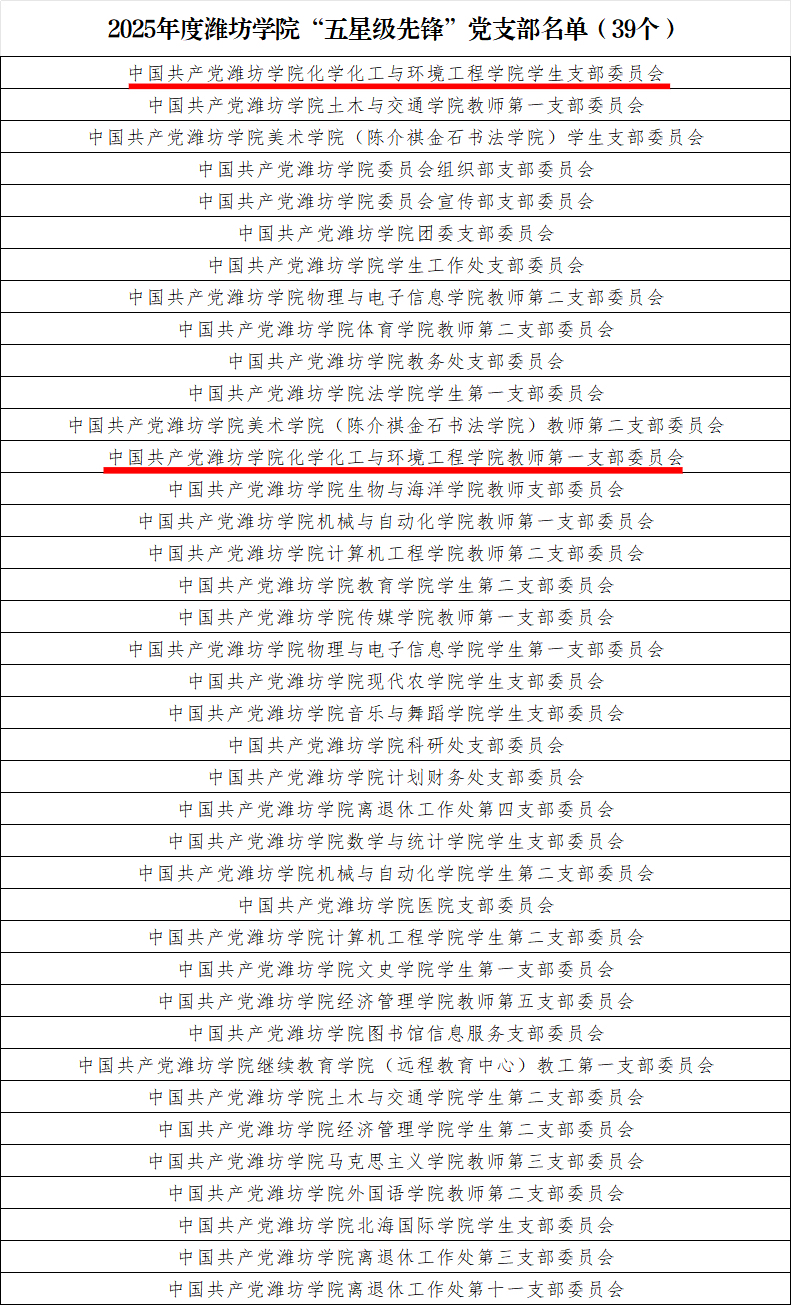 2025年度潍坊学院“五星级先锋”党支部名单（39个）

中国共产党潍坊学院化学化工与环境工程学院学生支部委员会

中国共产党潍坊学院土木与交通学院教师第一支部委员会

中国共产党潍坊学院美术学院（陈介祺金石书法学院）学生支部委员会

中国共产党潍坊学院委员会组织部支部委员会

中国共产党潍坊学院委员会宣传部支部委员会

中国共产党潍坊学院团委支部委员会

中国共产党潍坊学院学生工作处支部委员会

中国共产党潍坊学院物理与电子信息学院教师第二支部委员会

中国共产党潍坊学院体育学院教师第二支部委员会

中国共产党潍坊学院教务处支部委员会

中国共产党潍坊学院法学院学生第一支部委员会

中国共产党潍坊学院美术学院（陈介祺金石书法学院）教师第二支部委员会

中国共产党潍坊学院化学化工与环境工程学院教师第一支部委员会

中国共产党潍坊学院生物与海洋学院教师支部委员会

中国共产党潍坊学院机械与自动化学院教师第一支部委员会

中国共产党潍坊学院计算机工程学院教师第二支部委员会

中国共产党潍坊学院教育学院学生第二支部委员会

中国共产党潍坊学院传媒学院教师第一支部委员会

中国共产党潍坊学院物理与电子信息学院学生第一支部委员会

中国共产党潍坊学院现代农学院学生支部委员会

中国共产党潍坊学院音乐与舞蹈学院学生支部委员会

中国共产党潍坊学院科研处支部委员会

中国共产党潍坊学院计划财务处支部委员会

中国共产党潍坊学院离退休工作处第四支部委员会

中国共产党潍坊学院数学与统计学院学生支部委员会

中国共产党潍坊学院机械与自动化学院学生第二支部委员会

中国共产党潍坊学院医院支部委员会

中国共产党潍坊学院计算机工程学院学生第二支部委员会

中国共产党潍坊学院文史学院学生第一支部委员会

中国共产党潍坊学院经济管理学院教师第五支部委员会

中国共产党潍坊学院图书馆信息服务支部委员会

中国共产党潍坊学院继续教育学院（远程教育中心）教工第一支部委员会

中国共产党潍坊学院土木与交通学院学生第二支部委员会

中国共产党潍坊学院经济管理学院学生第二支部委员会

中国共产党潍坊学院马克思主义学院教师第三支部委员会

中国共产党潍坊学院外国语学院教师第二支部委员会

中国共产党潍坊学院北海国际学院学生支部委员会

中国共产党潍坊学院离退休工作处第三支部委员会

中国共产党潍坊学院离退休工作处第十一支部委员会